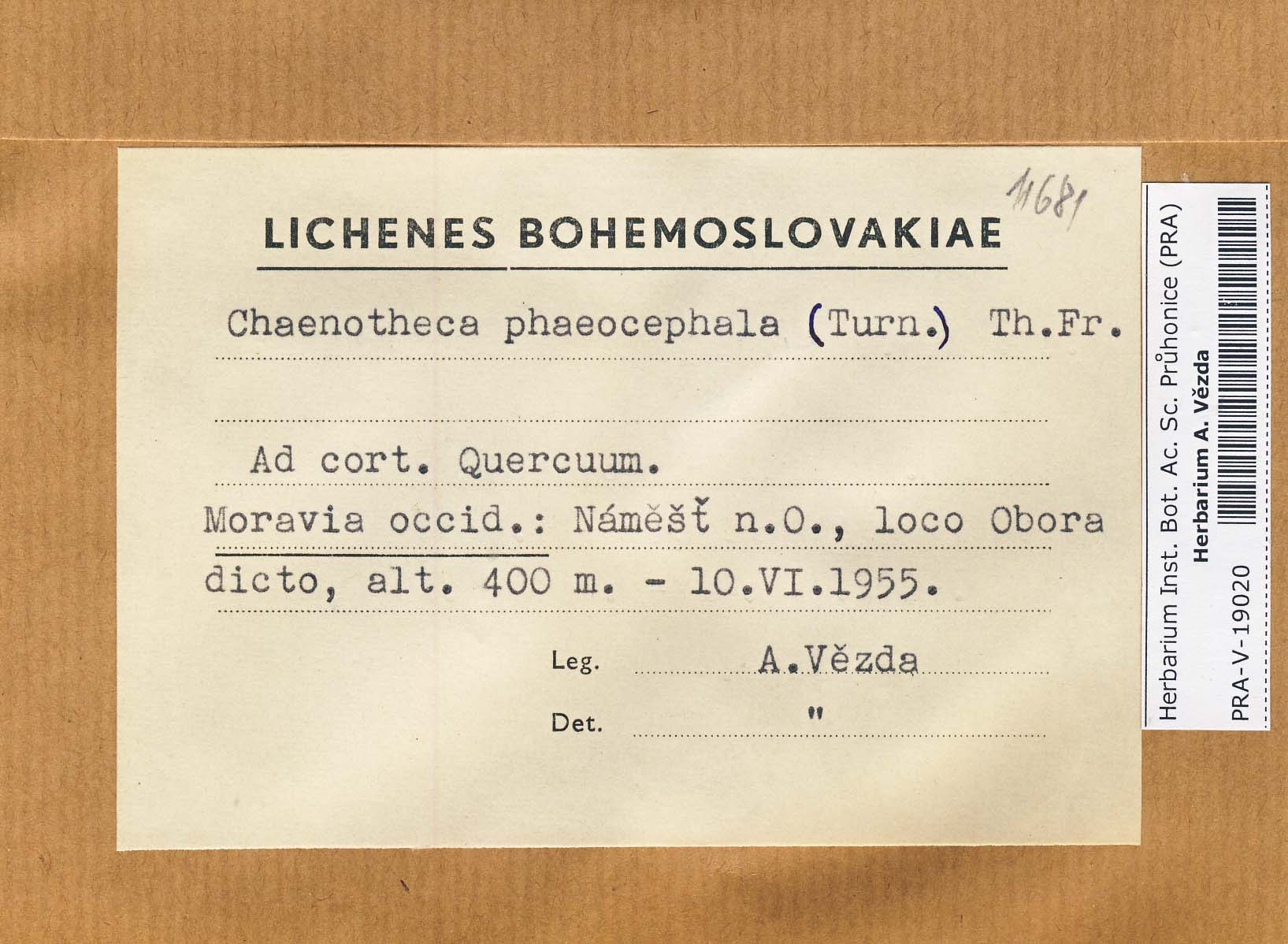 11681

LICHENES BOHEMOSLOVAKIAE

Chaenotheca phaeocephala (Turn.) Th.Fr.

Ad cort. Quercuum.

Moravia occid.: Náměšť n.O., loco Obora dicto, alt. 400 m. - 10.VI.1955.

Leg. A.Vězda

Det. "

Herbarium Inst. Bot. Ac. Sc. Průhonice (PRA)
Herbarium A. Vězda
PRA-V-19020